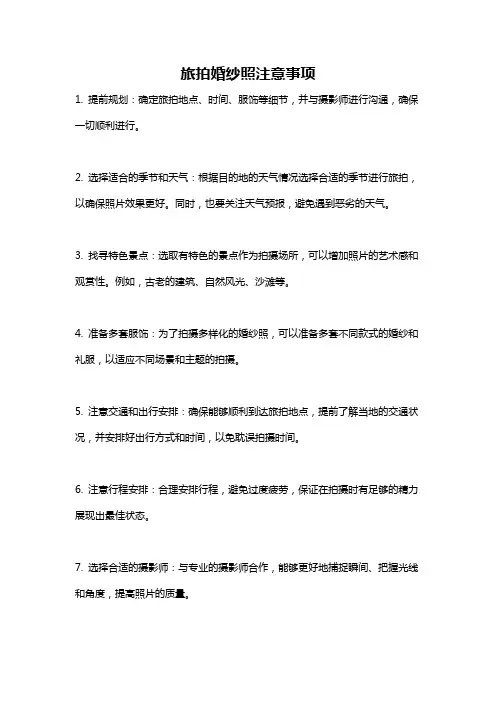 旅拍婚纱照注意事项

1. 提前规划：确定旅拍地点、时间、服饰等细节，并与摄影师进行沟通，确保一切顺利进行。

2. 选择适合的季节和天气：根据目的地的天气情况选择合适的季节进行旅拍，以确保照片效果更好。同时，也要关注天气预报，避免遇到恶劣的天气。

3. 找寻特色景点：选取有特色的景点作为拍摄场所，可以增加照片的艺术感和观赏性。例如，古老的建筑、自然风光、沙滩等。

4. 准备多套服饰：为了拍摄多样化的婚纱照，可以准备多套不同款式的婚纱和礼服，以适应不同场景和主题的拍摄。

5. 注意交通和出行安排：确保能够顺利到达旅拍地点，提前了解当地的交通状况，并安排好出行方式和时间，以免耽误拍摄时间。

6. 注意行程安排：合理安排行程，避免过度疲劳，保证在拍摄时有足够的精力展现出最佳状态。

7. 选择合适的摄影师：与专业的摄影师合作，能够更好地捕捉瞬间、把握光线和角度，提高照片的质量。